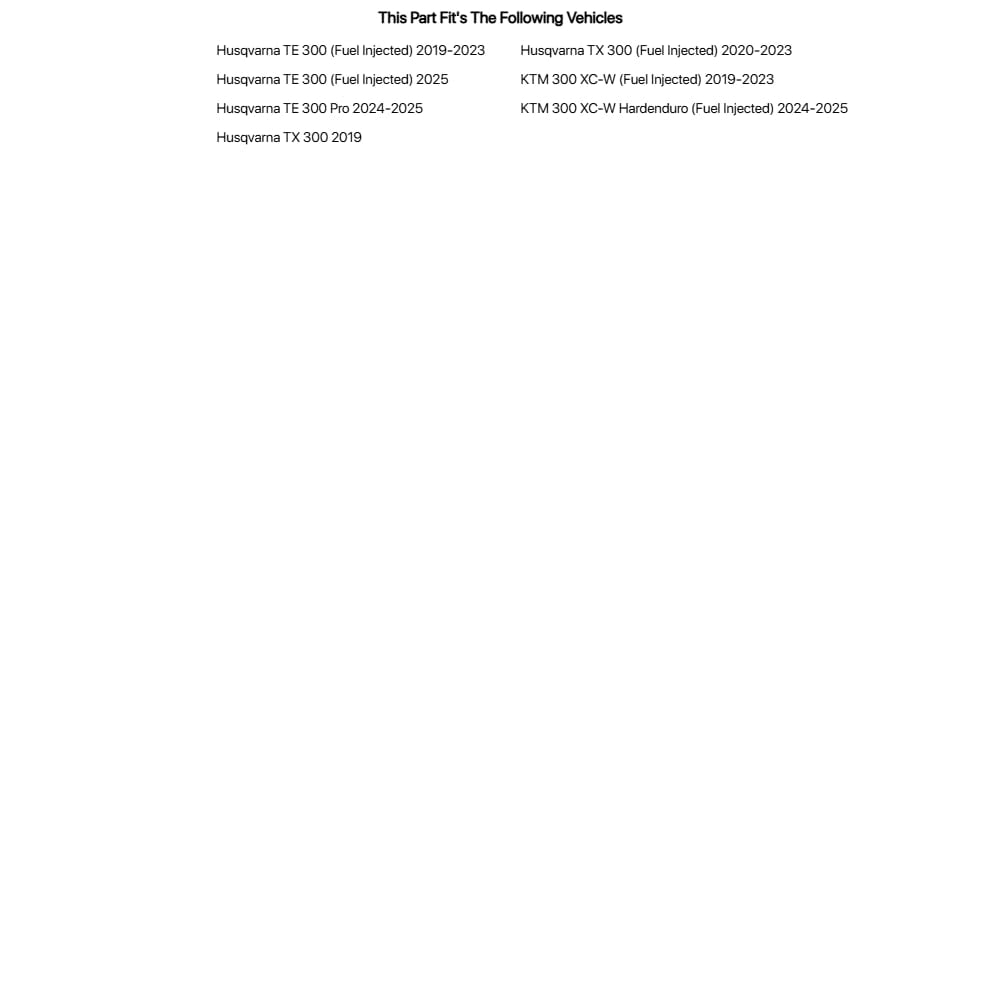 This Part Fit's The Following Vehicles

Husqvarna TE 300 (Fuel Injected) 2019-2023

Husqvarna TE 300 (Fuel Injected) 2025

Husqvarna TE 300 Pro 2024-2025

Husqvarna TX 300 2019

Husqvarna TX 300 (Fuel Injected) 2020-2023

KTM 300 XC-W (Fuel Injected) 2019-2023

KTM 300 XC-W Hardenduro (Fuel Injected) 2024-2025